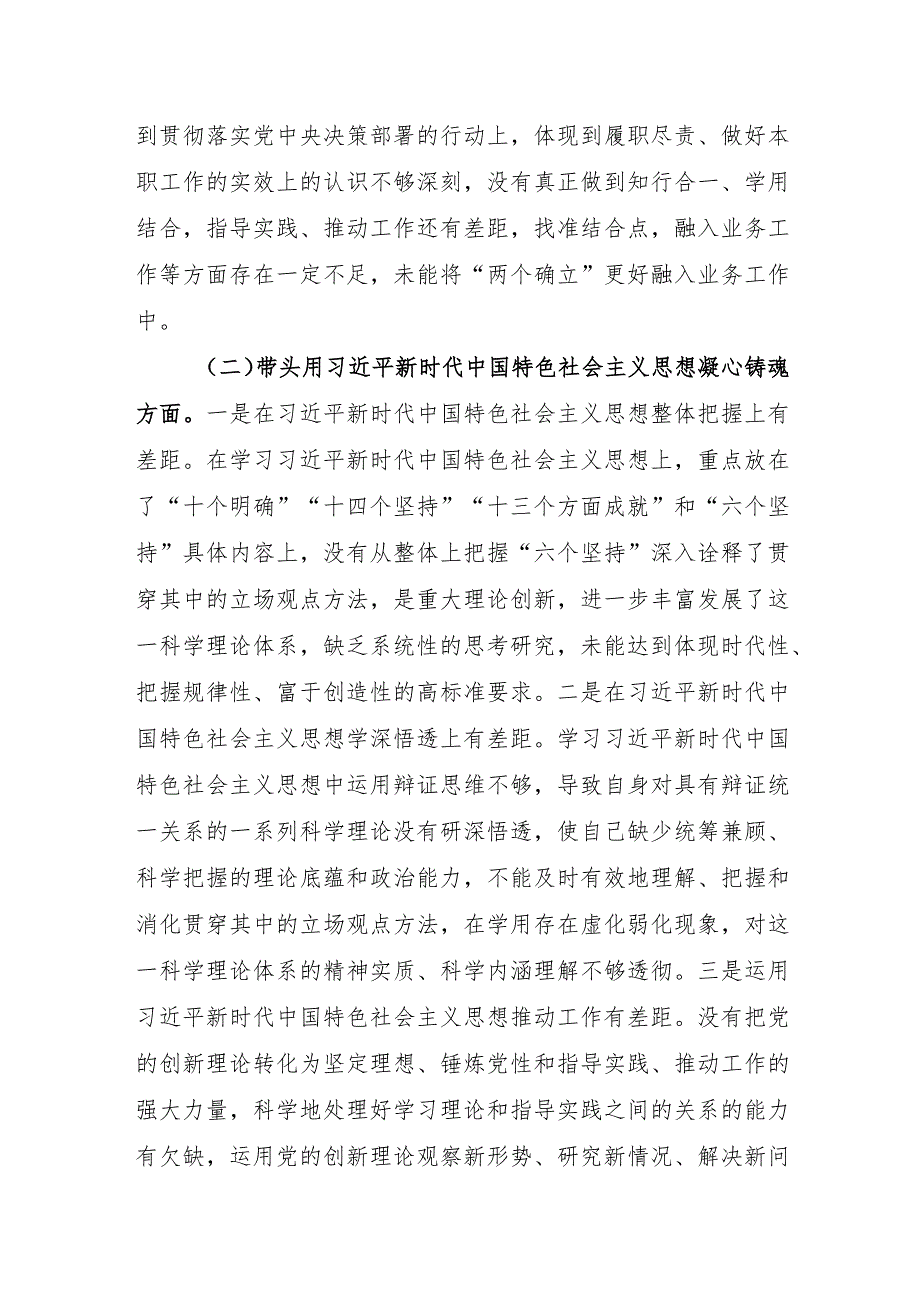 到贯彻落实党中央决策部署的行动上，体现到履职尽责、做好本职工作的实效上的认识不够深刻，没有真正做到知行合一、学用结合，指导实践、推动工作还有差距，找准结合点，融入业务工作等方面存在一定不足，未能将“两个确立”更好融入业务工作中。

（二）带头用习近平新时代中国特色社会主义思想凝心铸魂方面。一是在习近平新时代中国特色社会主义思想整体把握上有差距。在学习习近平新时代中国特色社会主义思想上，重点放在了“十个明确”“十四个坚持”“十三个方面成就”和“六个坚持”具体内容上，没有从整体上把握“六个坚持”深入诠释了贯穿其中的立场观点方法，是重大理论创新，进一步丰富发展了这一科学理论体系，缺乏系统性的思考研究，未能达到体现时代性、把握规律性、富于创造性的高标准要求。二是在习近平新时代中国特色社会主义思想学深悟透上有差距。学习习近平新时代中国特色社会主义思想中运用辩证思维不够，导致自身对具有辩证统一关系的一系列科学理论没有研深悟透，使自己缺少统筹兼顾、科学把握的理论底蕴和政治能力，不能及时有效地理解、把握和消化贯穿其中的立场观点方法，在学用存在虚化弱化现象，对这一科学理论体系的精神实质、科学内涵理解不够透彻。三是运用习近平新时代中国特色社会主义思想推动工作有差距。没有把党的创新理论转化为坚定理想、锤炼党性和指导实践、推动工作的强大力量，科学地处理好学习理论和指导实践之间的关系的能力有欠缺，运用党的创新理论观察新形势、研究新情况、解决新问